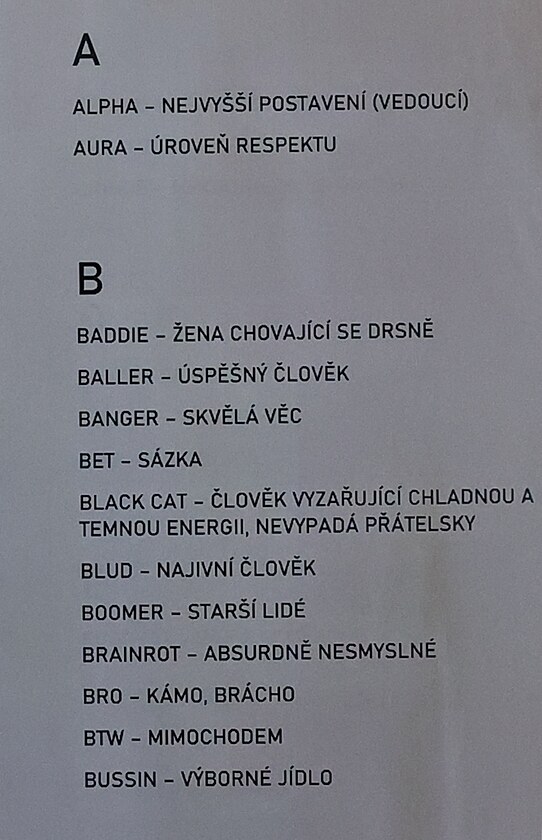 A

ALPHA – NEJVYŠŠÍ POSTAVENÍ (VEDOUCÍ)

AURA – ÚROVEŇ RESPEKTU

B

BADDIE – ŽENA CHOVAJÍCÍ SE DRSNĚ

BALLER – ÚSPĚŠNÝ ČLOVĚK

BANGER – SKVĚLÁ VĚC

BET – SÁZKA

BLACK CAT – ČLOVĚK VYZAŘUJÍCÍ CHLADNOU A TEMNOU ENERGII, NEVYPADÁ PŘÁTELSKY

BLUD – NAJIVNÍ ČLOVĚK

BOOMER – STARŠÍ LIDÉ

BRAINROT – ABSURDNĚ NESMYSLNÉ

BRO – KÁMO, BRÁCHO

BTW – MIMOCHODEM

BUSSIN – VÝBORNÉ JÍDLO